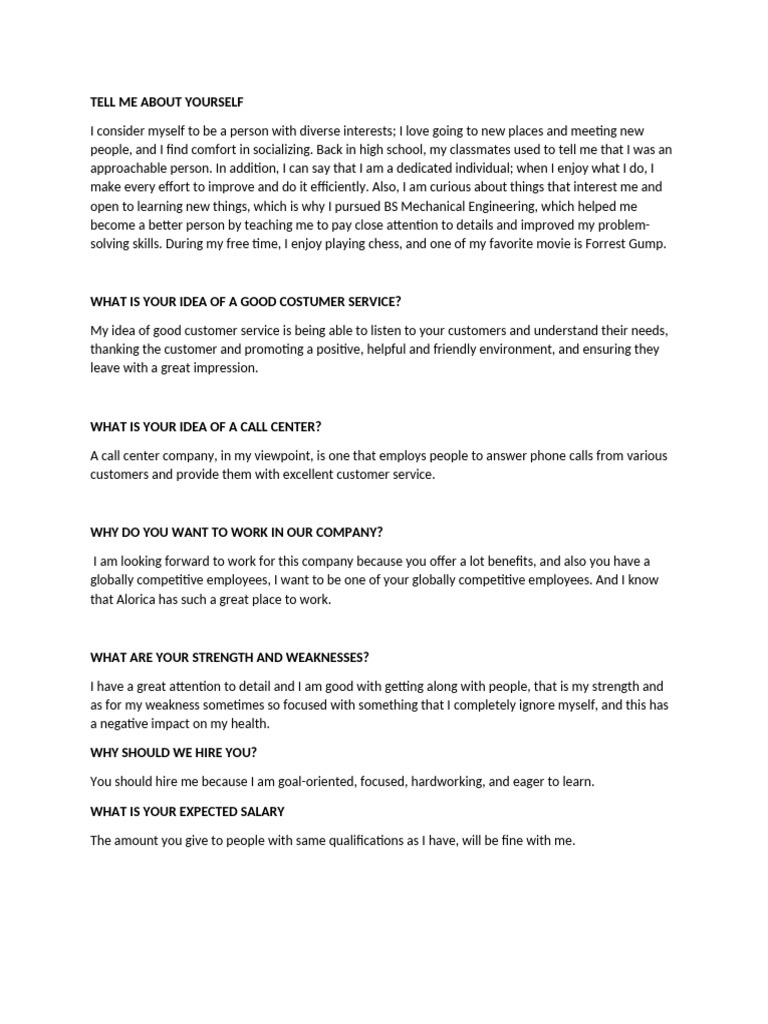 TELL ME ABOUT YOURSELF

I consider myself to be a person with diverse interests; I love going to new places and meeting new people, and I find comfort in socializing. Back in high school, my classmates used to tell me that I was an approachable person. In addition, I can say that I am a dedicated individual; when I enjoy what I do, I make every effort to improve and do it efficiently. Also, I am curious about things that interest me and open to learning new things, which is why I pursued BS Mechanical Engineering, which helped me become a better person by teaching me to pay close attention to details and improved my problem-solving skills. During my free time, I enjoy playing chess, and one of my favorite movie is Forrest Gump.

WHAT IS YOUR IDEA OF A GOOD COSTUMER SERVICE?

My idea of good customer service is being able to listen to your customers and understand their needs, thanking the customer and promoting a positive, helpful and friendly environment, and ensuring they leave with a great impression.

WHAT IS YOUR IDEA OF A CALL CENTER?

A call center company, in my viewpoint, is one that employs people to answer phone calls from various customers and provide them with excellent customer service.

WHY DO YOU WANT TO WORK IN OUR COMPANY?

I am looking forward to work for this company because you offer a lot benefits, and also you have a globally competitive employees, I want to be one of your globally competitive employees. And I know that Alorica has such a great place to work.

WHAT ARE YOUR STRENGTH AND WEAKNESSES?

I have a great attention to detail and I am good with getting along with people, that is my strength and as for my weakness sometimes so focused with something that I completely ignore myself, and this has a negative impact on my health.

WHY SHOULD WE HIRE YOU?

You should hire me because I am goal-oriented, focused, hardworking, and eager to learn.

WHAT IS YOUR EXPECTED SALARY

The amount you give to people with same qualifications as I have, will be fine with me.